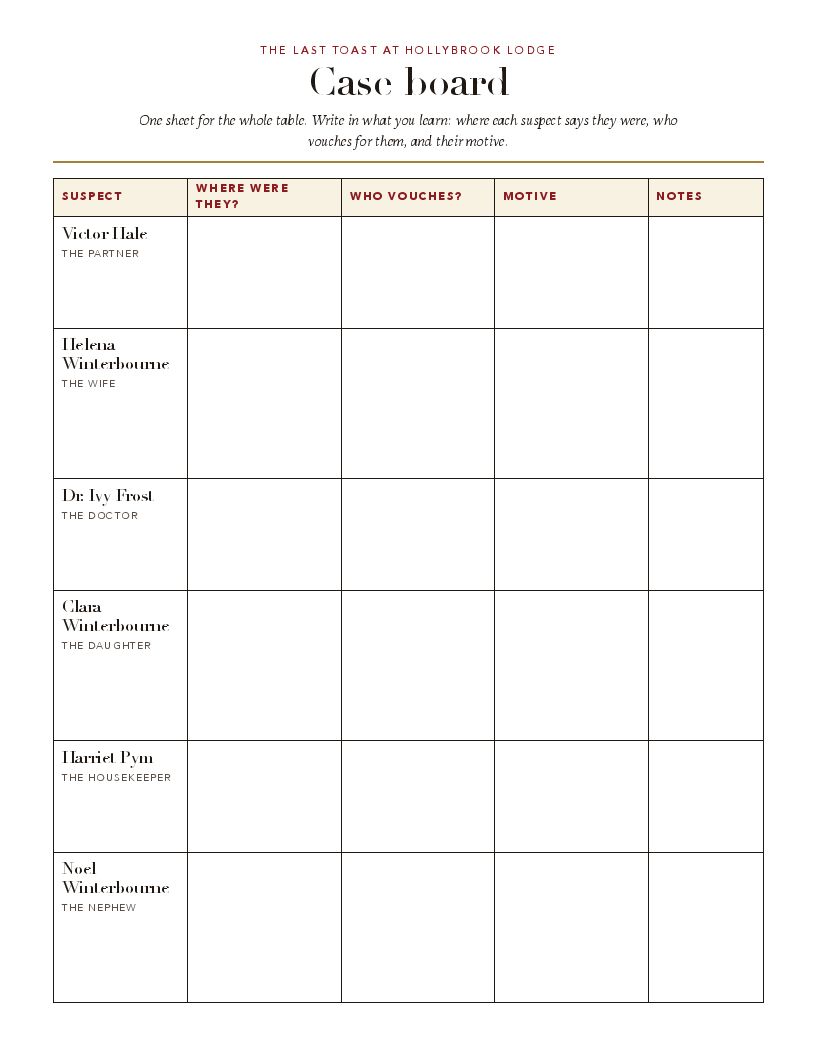 THE LAST TOAST AT HOLLYBROOK LODGE

Case board

One sheet for the whole table. Write in what you learn: where each suspect says they were, who vouches for them, and their motive.

| SUSPECT | WHERE WERE THEY? | WHO VOUCHES? | MOTIVE | NOTES |
|---|---|---|---|---|
| Victor Hale THE PARTNER | | | | |
| Helena Winterbourne THE WIFE | | | | |
| Dr. Ivy Frost THE DOCTOR | | | | |
| Clara Winterbourne THE DAUGHTER | | | | |
| Harriet Pym THE HOUSEKEEPER | | | | |
| Noel Winterbourne THE NEPHEW | | | | |